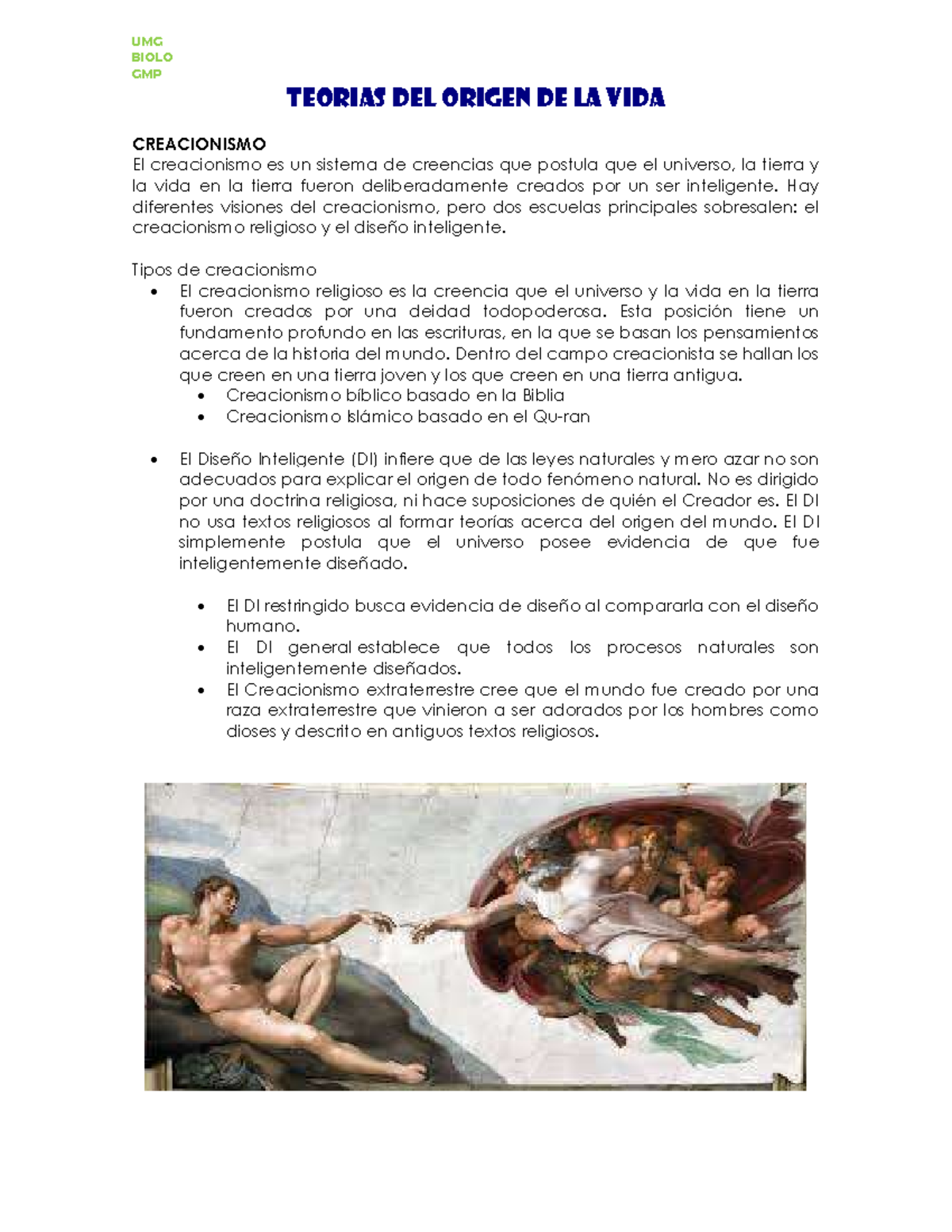 UMG
BIOLO
GMP

TEORIAS DEL ORIGEN DE LA VIDA

CREACIONISMO
El creacionismo es un sistema de creencias que postula que el universo, la tierra y la vida en la tierra fueron deliberadamente creados por un ser inteligente. Hay diferentes visiones del creacionismo, pero dos escuelas principales sobresalen: el creacionismo religioso y el diseño inteligente.

Tipos de creacionismo
• El creacionismo religioso es la creencia que el universo y la vida en la tierra fueron creados por una deidad todopoderosa. Esta posición tiene un fundamento profundo en las escrituras, en la que se basan los pensamientos acerca de la historia del mundo. Dentro del campo creacionista se hallan los que creen en una tierra joven y los que creen en una tierra antigua.
• Creacionismo bíblico basado en la Biblia
• Creacionismo Islámico basado en el Qu-ran

• El Diseño Inteligente (DI) infiere que de las leyes naturales y mero azar no son adecuados para explicar el origen de todo fenómeno natural. No es dirigido por una doctrina religiosa, ni hace suposiciones de quién el Creador es. El DI no usa textos religiosos al formar teorías acerca del origen del mundo. El DI simplemente postula que el universo posee evidencia de que fue inteligentemente diseñado.

• El DI restringido busca evidencia de diseño al compararla con el diseño humano.
• El DI general establece que todos los procesos naturales son inteligentemente diseñados.
• El Creacionismo extraterrestre cree que el mundo fue creado por una raza extraterrestre que vinieron a ser adorados por los hombres como dioses y descrito en antiguos textos religiosos.